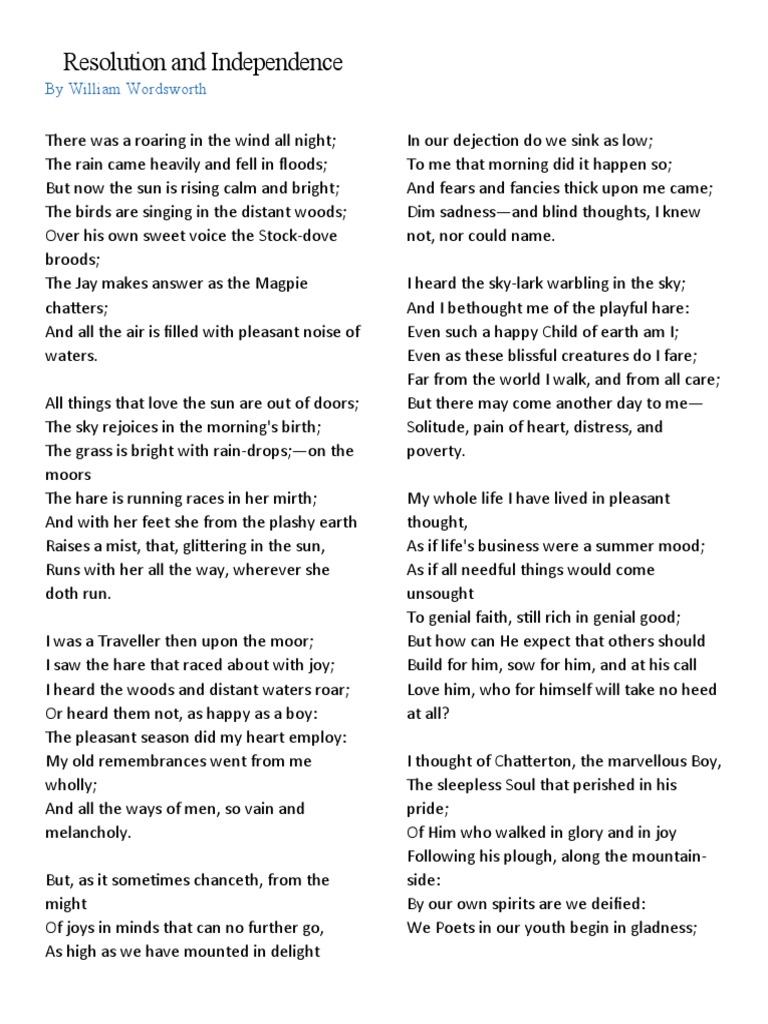 Resolution and Independence
By William Wordsworth

There was a roaring in the wind all night;
The rain came heavily and fell in floods;
But now the sun is rising calm and bright;
The birds are singing in the distant woods;
Over his own sweet voice the Stock-dove broods;
The Jay makes answer as the Magpie chatters;
And all the air is filled with pleasant noise of waters.

All things that love the sun are out of doors;
The sky rejoices in the morning's birth;
The grass is bright with rain-drops;—on the moors
The hare is running races in her mirth;
And with her feet she from the plashy earth
Raises a mist, that, glittering in the sun,
Runs with her all the way, wherever she doth run.

I was a Traveller then upon the moor;
I saw the hare that raced about with joy;
I heard the woods and distant waters roar;
Or heard them not, as happy as a boy:
The pleasant season did my heart employ:
My old remembrances went from me wholly;
And all the ways of men, so vain and melancholy.

But, as it sometimes chanceth, from the might
Of joys in minds that can no further go,
As high as we have mounted in delight
In our dejection do we sink as low;
To me that morning did it happen so;
And fears and fancies thick upon me came;
Dim sadness—and blind thoughts, I knew not, nor could name.

I heard the sky-lark warbling in the sky;
And I bethought me of the playful hare:
Even such a happy Child of earth am I;
Even as these blissful creatures do I fare;
Far from the world I walk, and from all care;
But there may come another day to me—
Solitude, pain of heart, distress, and poverty.

My whole life I have lived in pleasant thought,
As if life's business were a summer mood;
As if all needful things would come unsought
To genial faith, still rich in genial good;
But how can He expect that others should
Build for him, sow for him, and at his call
Love him, who for himself will take no heed at all?

I thought of Chatterton, the marvellous Boy,
The sleepless Soul that perished in his pride;
Of Him who walked in glory and in joy
Following his plough, along the mountain-side:
By our own spirits are we deified:
We Poets in our youth begin in gladness;